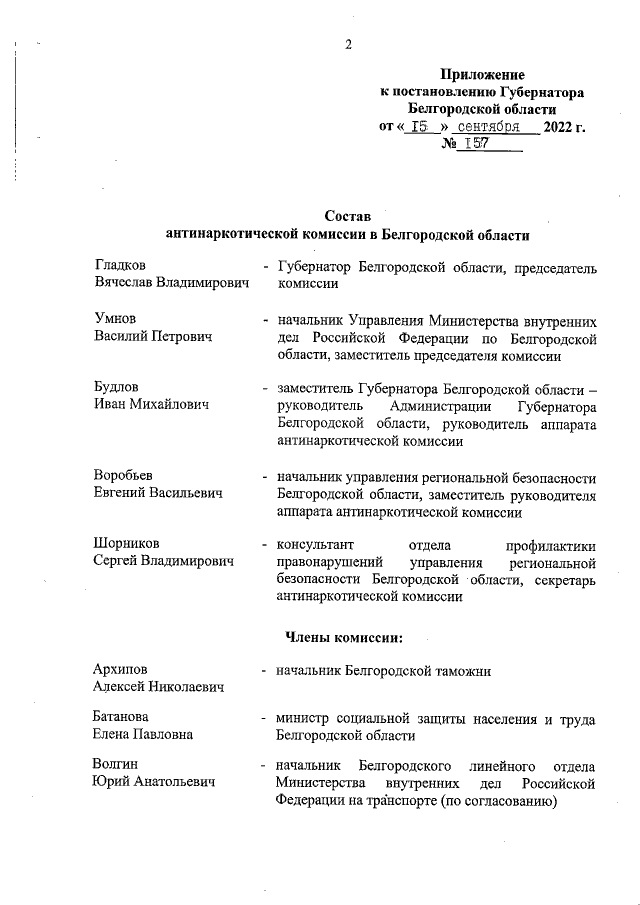 2

Приложение
к постановлению Губернатора
Белгородской области
от « 15 » сентября 2022 г.
№ 157

Состав
антинаркотической комиссии в Белгородской области

Гладков
Вячеслав Владимирович - Губернатор Белгородской области, председатель комиссии

Умнов
Василий Петрович - начальник Управления Министерства внутренних дел Российской Федерации по Белгородской области, заместитель председателя комиссии

Будлов
Иван Михайлович - заместитель Губернатора Белгородской области – руководитель Администрации Губернатора Белгородской области, руководитель аппарата антинаркотической комиссии

Воробьев
Евгений Васильевич - начальник управления региональной безопасности Белгородской области, заместитель руководителя аппарата антинаркотической комиссии

Шорников
Сергей Владимирович - консультант отдела профилактики правонарушений управления региональной безопасности Белгородской области, секретарь антинаркотической комиссии

Члены комиссии:

Архипов
Алексей Николаевич - начальник Белгородской таможни

Батанова
Елена Павловна - министр социальной защиты населения и труда Белгородской области

Волгин
Юрий Анатольевич - начальник Белгородского линейного отдела Министерства внутренних дел Российской Федерации на транспорте (по согласованию)